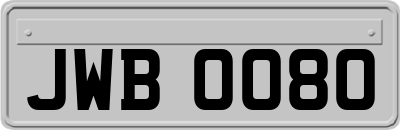 JWB 0080